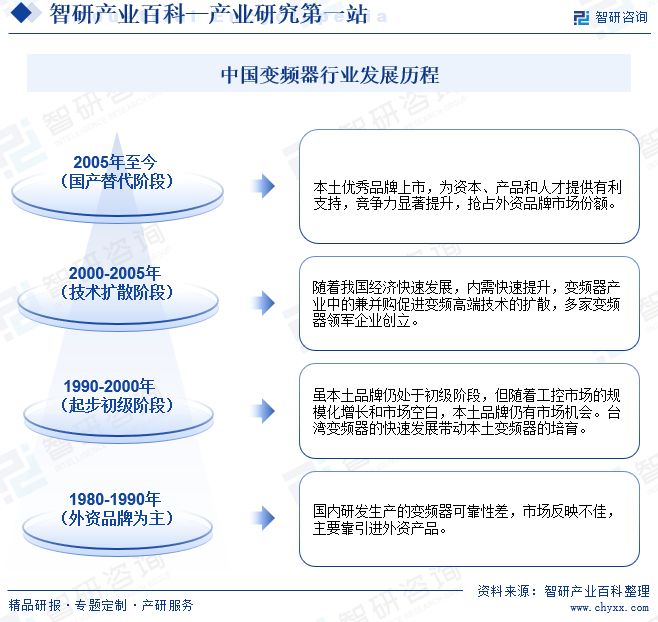 智研产业百科—产业研究第一站

智研咨询

中国变频器行业发展历程

2005年至今
（国产替代阶段）

本土优秀品牌上市，为资本、产品和人才提供有利支持，竞争力显著提升，抢占外资品牌市场份额。

2000-2005年
（技术扩散阶段）

随着我国经济快速发展，内需快速提升，变频器产业中的兼并购促进变频高端技术的扩散，多家变频器领军企业创立。

1990-2000年
（起步初级阶段）

虽本土品牌仍处于初级阶段，但随着工控市场的规模化增长和市场空白，本土品牌仍有市场机会。台湾变频器的快速发展带动本土变频器的培育。

1980-1990年
（外资品牌为主）

国内研发生产的变频器可靠性差，市场反映不佳，主要靠引进外资产品。

精品研报 · 专题定制 · 产研服务

资料来源：智研产业百科整理
www.chyxx.com